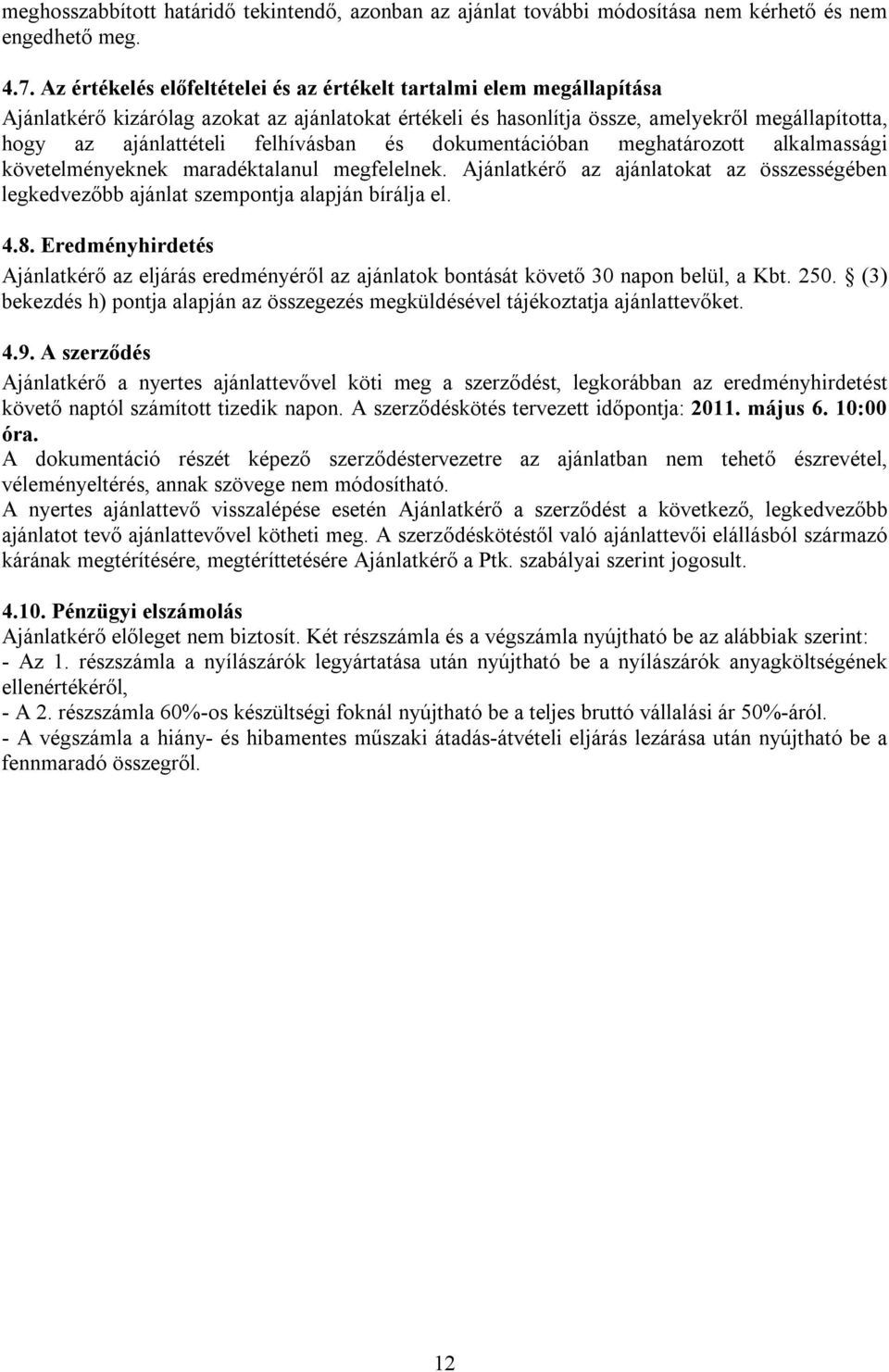 meghosszabbított határidő tekintendő, azonban az ajánlat további módosítása nem kérhető és nem engedhető meg.

4.7. Az értékelés előfeltételei és az értékelt tartalmi elem megállapítása
Ajánlatkérő kizárólag azokat az ajánlatokat értékeli és hasonlítja össze, amelyekről megállapította, hogy az ajánlattételi felhívásban és dokumentációban meghatározott alkalmassági követelményeknek maradéktalanul megfelelnek. Ajánlatkérő az ajánlatokat az összességében legkedvezőbb ajánlat szempontja alapján bírálja el.

4.8. Eredményhirdetés
Ajánlatkérő az eljárás eredményéről az ajánlatok bontását követő 30 napon belül, a Kbt. 250. § (3) bekezdés h) pontja alapján az összegezés megküldésével tájékoztatja ajánlattevőket.

4.9. A szerződés
Ajánlatkérő a nyertes ajánlattevővel köti meg a szerződést, legkorábban az eredményhirdetést követő naptól számított tizedik napon. A szerződéskötés tervezett időpontja: 2011. május 6. 10:00 óra.
A dokumentáció részét képező szerződéstervezetre az ajánlatban nem tehető észrevétel, véleményeltérés, annak szövege nem módosítható.
A nyertes ajánlattevő visszalépése esetén Ajánlatkérő a szerződést a következő, legkedvezőbb ajánlatot tevő ajánlattevővel kötheti meg. A szerződéskötéstől való ajánlattevői elállásból származó kárának megtérítésére, megtéríttetésére Ajánlatkérő a Ptk. szabályai szerint jogosult.

4.10. Pénzügyi elszámolás
Ajánlatkérő előleget nem biztosít. Két részszámla és a végszámla nyújtható be az alábbiak szerint:
- Az 1. részszámla a nyílászárók legyártatása után nyújtható be a nyílászárók anyagköltségének ellenértékéről,
- A 2. részszámla 60%-os készültségi foknál nyújtható be a teljes bruttó vállalási ár 50%-áról.
- A végszámla a hiány- és hibamentes műszaki átadás-átvételi eljárás lezárása után nyújtható be a fennmaradó összegről.

12